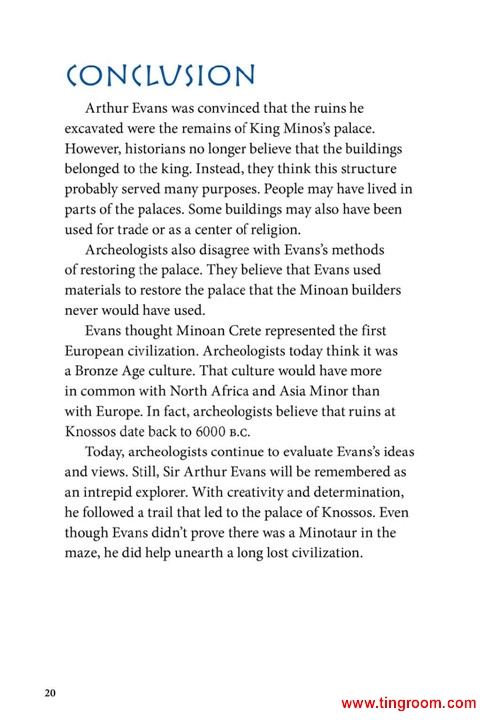 CONCLUSION

Arthur Evans was convinced that the ruins he excavated were the remains of King Minos's palace. However, historians no longer believe that the buildings belonged to the king. Instead, they think this structure probably served many purposes. People may have lived in parts of the palaces. Some buildings may also have been used for trade or as a center of religion.

Archeologists also disagree with Evans's methods of restoring the palace. They believe that Evans used materials to restore the palace that the Minoan builders never would have used.

Evans thought Minoan Crete represented the first European civilization. Archeologists today think it was a Bronze Age culture. That culture would have more in common with North Africa and Asia Minor than with Europe. In fact, archeologists believe that ruins at Knossos date back to 6000 B.C.

Today, archeologists continue to evaluate Evans's ideas and views. Still, Sir Arthur Evans will be remembered as an intrepid explorer. With creativity and determination, he followed a trail that led to the palace of Knossos. Even though Evans didn't prove there was a Minotaur in the maze, he did help unearth a long lost civilization.

20

www.tingroom.com